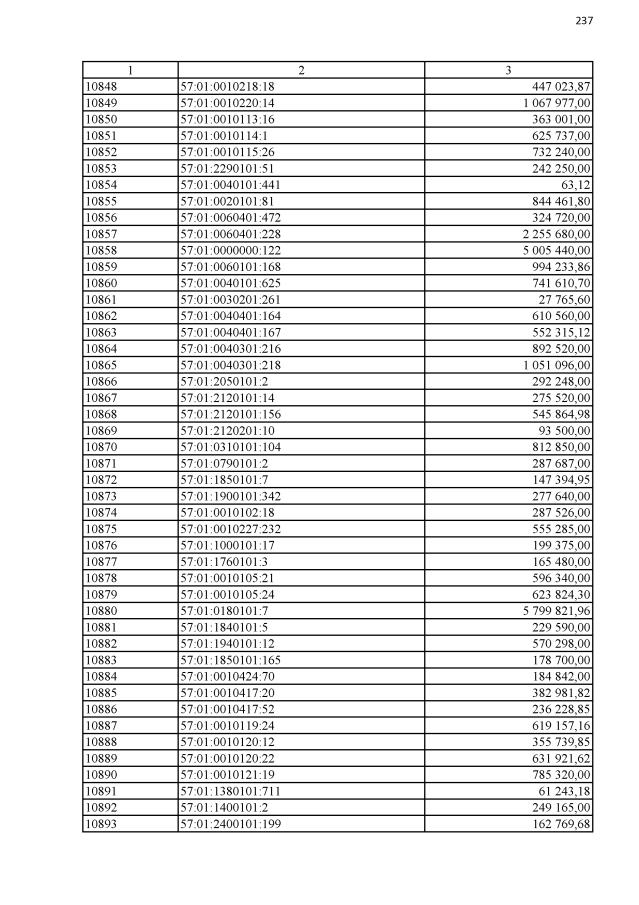 237

| 1 | 2 | 3 |
|---|---|---|
| 10848 | 57:01:0010218:18 | 447 023,87 |
| 10849 | 57:01:0010220:14 | 1 067 977,00 |
| 10850 | 57:01:0010113:16 | 363 001,00 |
| 10851 | 57:01:0010114:1 | 625 737,00 |
| 10852 | 57:01:0010115:26 | 732 240,00 |
| 10853 | 57:01:2290101:51 | 242 250,00 |
| 10854 | 57:01:0040101:441 | 63,12 |
| 10855 | 57:01:0020101:81 | 844 461,80 |
| 10856 | 57:01:0060401:472 | 324 720,00 |
| 10857 | 57:01:0060401:228 | 2 255 680,00 |
| 10858 | 57:01:0000000:122 | 5 005 440,00 |
| 10859 | 57:01:0060101:168 | 994 233,86 |
| 10860 | 57:01:0040101:625 | 741 610,70 |
| 10861 | 57:01:0030201:261 | 27 765,60 |
| 10862 | 57:01:0040401:164 | 610 560,00 |
| 10863 | 57:01:0040401:167 | 552 315,12 |
| 10864 | 57:01:0040301:216 | 892 520,00 |
| 10865 | 57:01:0040301:218 | 1 051 096,00 |
| 10866 | 57:01:2050101:2 | 292 248,00 |
| 10867 | 57:01:2120101:14 | 275 520,00 |
| 10868 | 57:01:2120101:156 | 545 864,98 |
| 10869 | 57:01:2120201:10 | 93 500,00 |
| 10870 | 57:01:0310101:104 | 812 850,00 |
| 10871 | 57:01:0790101:2 | 287 687,00 |
| 10872 | 57:01:1850101:7 | 147 394,95 |
| 10873 | 57:01:1900101:342 | 277 640,00 |
| 10874 | 57:01:0010102:18 | 287 526,00 |
| 10875 | 57:01:0010227:232 | 555 285,00 |
| 10876 | 57:01:1000101:17 | 199 375,00 |
| 10877 | 57:01:1760101:3 | 165 480,00 |
| 10878 | 57:01:0010105:21 | 596 340,00 |
| 10879 | 57:01:0010105:24 | 623 824,30 |
| 10880 | 57:01:0180101:7 | 5 799 821,96 |
| 10881 | 57:01:1840101:5 | 229 590,00 |
| 10882 | 57:01:1940101:12 | 570 298,00 |
| 10883 | 57:01:1850101:165 | 178 700,00 |
| 10884 | 57:01:0010424:70 | 184 842,00 |
| 10885 | 57:01:0010417:20 | 382 981,82 |
| 10886 | 57:01:0010417:52 | 236 228,85 |
| 10887 | 57:01:0010119:24 | 619 157,16 |
| 10888 | 57:01:0010120:12 | 355 739,85 |
| 10889 | 57:01:0010120:22 | 631 921,62 |
| 10890 | 57:01:0010121:19 | 785 320,00 |
| 10891 | 57:01:1380101:711 | 61 243,18 |
| 10892 | 57:01:1400101:2 | 249 165,00 |
| 10893 | 57:01:2400101:199 | 162 769,68 |